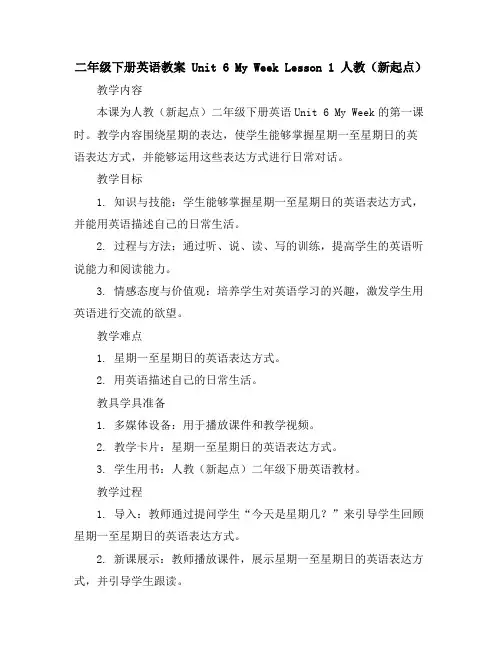 二年级下册英语教案 Unit 6 My Week Lesson 1 人教（新起点）

教学内容

本课为人教（新起点）二年级下册英语 Unit 6 My Week 的第一课时。教学内容围绕星期的表达，使学生能够掌握星期一至星期日的英语表达方式，并能够运用这些表达方式进行日常对话。

教学目标

1. 知识与技能：学生能够掌握星期一至星期日的英语表达方式，并能用英语描述自己的日常生活。

2. 过程与方法：通过听、说、读、写的训练，提高学生的英语听说能力和阅读能力。

3. 情感态度与价值观：培养学生对英语学习的兴趣，激发学生用英语进行交流的欲望。

教学难点

1. 星期一至星期日的英语表达方式。

2. 用英语描述自己的日常生活。

教具学具准备

1. 多媒体设备：用于播放课件和教学视频。

2. 教学卡片：星期一至星期日的英语表达方式。

3. 学生用书：人教（新起点）二年级下册英语教材。

教学过程

1. 导入：教师通过提问学生“今天是星期几？”来引导学生回顾星期一至星期日的英语表达方式。

2. 新课展示：教师播放课件，展示星期一至星期日的英语表达方式，并引导学生跟读。